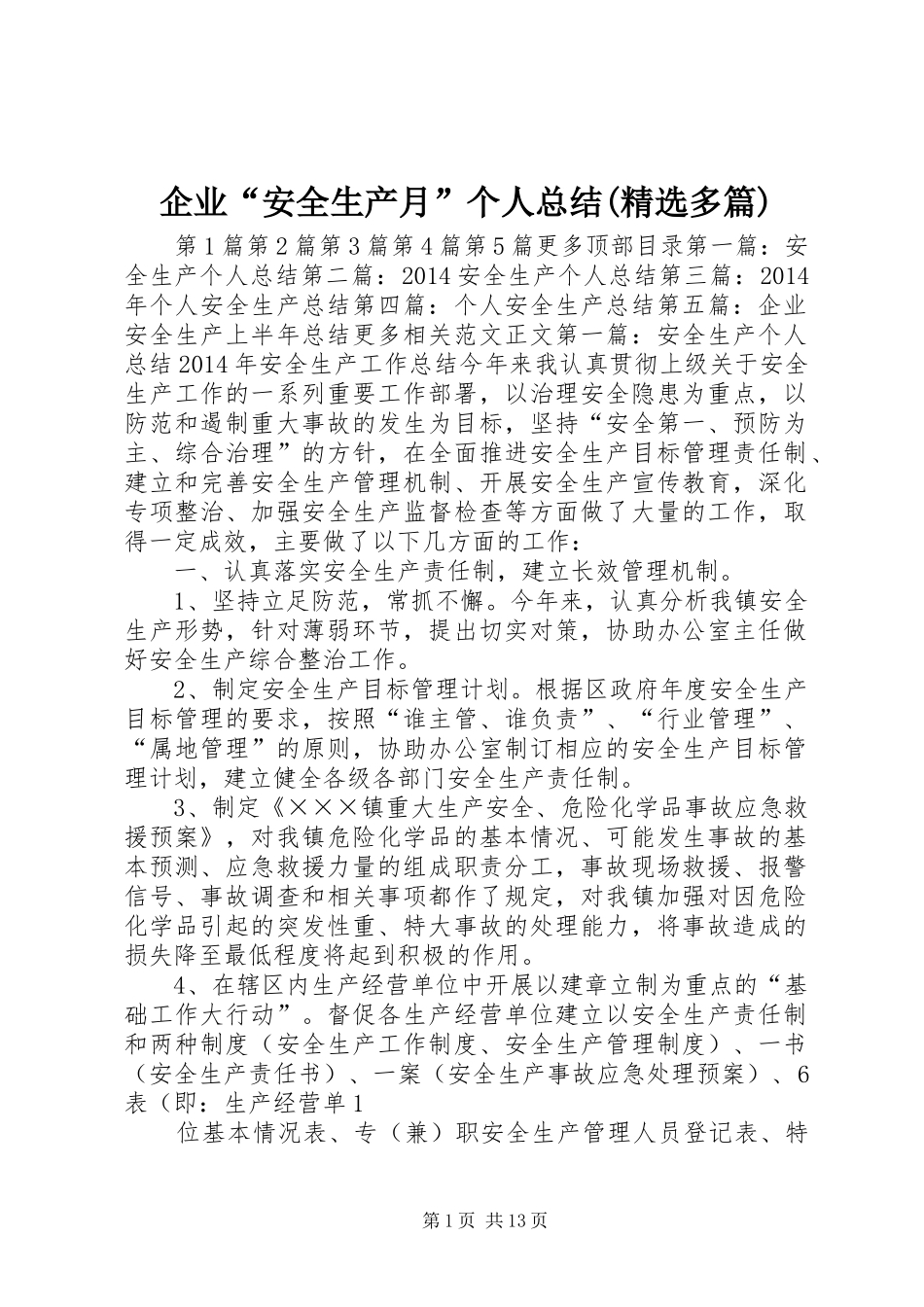 企业“安全生产月”个人总结(精选多篇)

第1篇第2篇第3篇第4篇第5篇更多顶部目录第一篇：安全生产个人总结第二篇：2014安全生产个人总结第三篇：2014年个人安全生产总结第四篇：个人安全生产总结第五篇：企业安全生产上半年总结更多相关范文正文第一篇：安全生产个人总结2014年安全生产工作总结今年来我认真贯彻上级关于安全生产工作的一系列重要工作部署，以治理安全隐患为重点，以防范和遏制重大事故的发生为目标，坚持“安全第一、预防为主、综合治理”的方针，在全面推进安全生产目标管理责任制、建立和完善安全生产管理机制、开展安全生产宣传教育，深化专项整治、加强安全生产监督检查等方面做了大量的工作，取得一定成效，主要做了以下几方面的工作：

一、认真落实安全生产责任制，建立长效管理机制。

1、坚持立足防范，常抓不懈。今年来，认真分析我镇安全生产形势，针对薄弱环节，提出切实对策，协助办公室主任做好安全生产综合整治工作。

2、制定安全生产目标管理计划。根据区政府年度安全生产目标管理的要求，按照“谁主管、谁负责”、“行业管理”、“属地管理”的原则，协助办公室制订相应的安全生产目标管理计划，建立健全各级各部门安全生产责任制。

3、制定《×××镇重大生产安全、危险化学品事故应急救援预案》，对我镇危险化学品的基本情况、可能发生事故的基本预测、应急救援力量的组成职责分工，事故现场救援、报警信号、事故调查和相关事项都作了规定，对我镇加强对因危险化学品引起的突发性重、特大事故的处理能力，将事故造成的损失降至最低程度将起到积极的作用。

4、在辖区内生产经营单位中开展以建章立制为重点的“基础工作大行动”。督促各生产经营单位建立以安全生产责任制和两种制度（安全生产工作制度、安全生产管理制度）、一书（安全生产责任书）、一案（安全生产事故应急处理预案）、6表（即：生产经营单1

位基本情况表、专（兼）职安全生产管理人员登记表、特

第1页 共13页